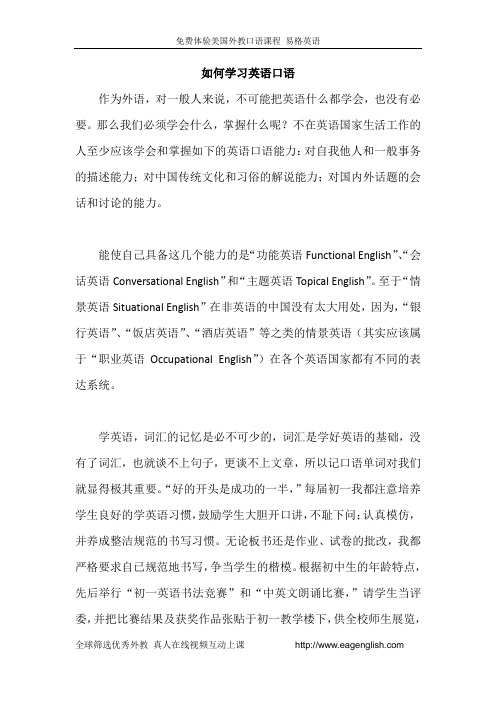 免费体验美国外教口语课程 易格英语

如何学习英语口语

作为外语，对一般人来说，不可能把英语什么都学会，也没有必要。那么我们必须学会什么，掌握什么呢？不在英语国家生活工作的人至少应该学会和掌握如下的英语口语能力：对自我他人和一般事务的描述能力；对中国传统文化和习俗的解说能力；对国内外话题的会话和讨论的能力。

能使自己具备这几个能力的是“功能英语 Functional English”、“会话英语 Conversational English”和“主题英语 Topical English”。至于“情景英语 Situational English”在非英语的中国没有太大用处，因为，“银行英语”、“饭店英语”、“酒店英语”等之类的情景英语（其实应该属于“职业英语 Occupational English”）在各个英语国家都有不同的表达系统。

学英语，词汇的记忆是必不可少的，词汇是学好英语的基础，没有了词汇，也就谈不上句子，更谈不上文章，所以记口语单词对我们就显得极其重要。“好的开头是成功的一半，”每届初一我都注意培养学生良好的学英语习惯，鼓励学生大胆开口讲，不耻下问；认真模仿，并养成整洁规范的书写习惯。无论板书还是作业、试卷的批改，我都严格要求自己规范地书写，争当学生的楷模。根据初中生的年龄特点，先后举行“初一英语书法竞赛”和“中英文朗诵比赛，”请学生当评委，并把比赛结果及获奖作品张贴于初一教学楼下，供全校师生展览，

全球筛选优秀外教 真人在线视频互动上课 http://www.eagenglish.com